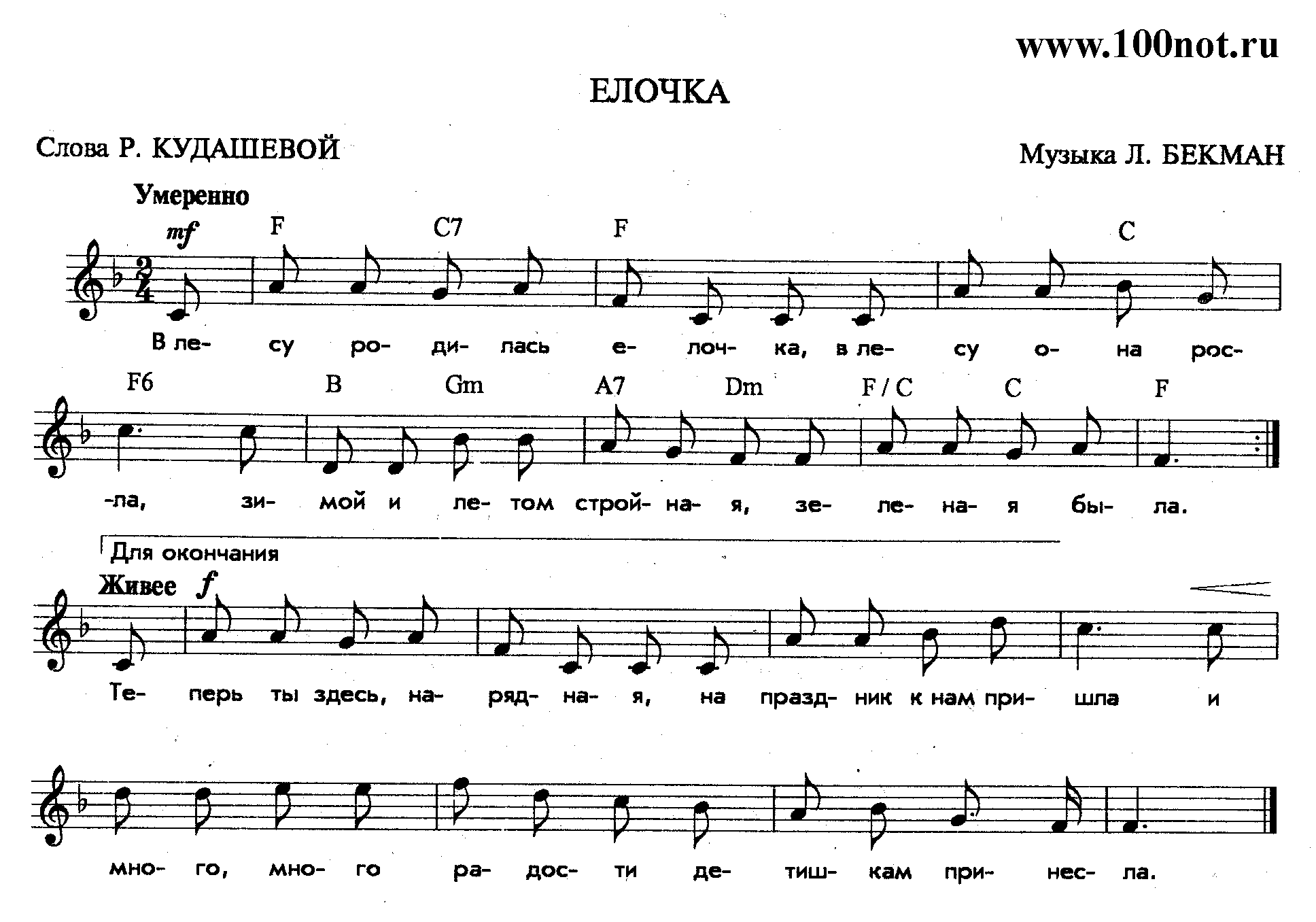 www.100not.ru

ЕЛОЧКА

Слова Р. КУДАШЕВОЙ

Музыка Л. БЕКМАН

Умеренно

mf

F C7 F C

В ле- су ро- ди- лась е- лоч- ка, в ле- су о- на рос-

F6 B Gm A7 Dm F / C C F

-ла, зи- мой и ле- том строй- на- я, зе- ле- на- я бы- ла.

Для окончания

Живее f

Те- перь ты здесь, на- ряд- на- я, на празд- ник к нам при- шла и

мно- го, мно- го ра- дос- ти де- тиш- кам при- нес- ла.